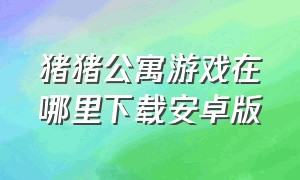 猪猪公寓游戏在哪里下载安卓版